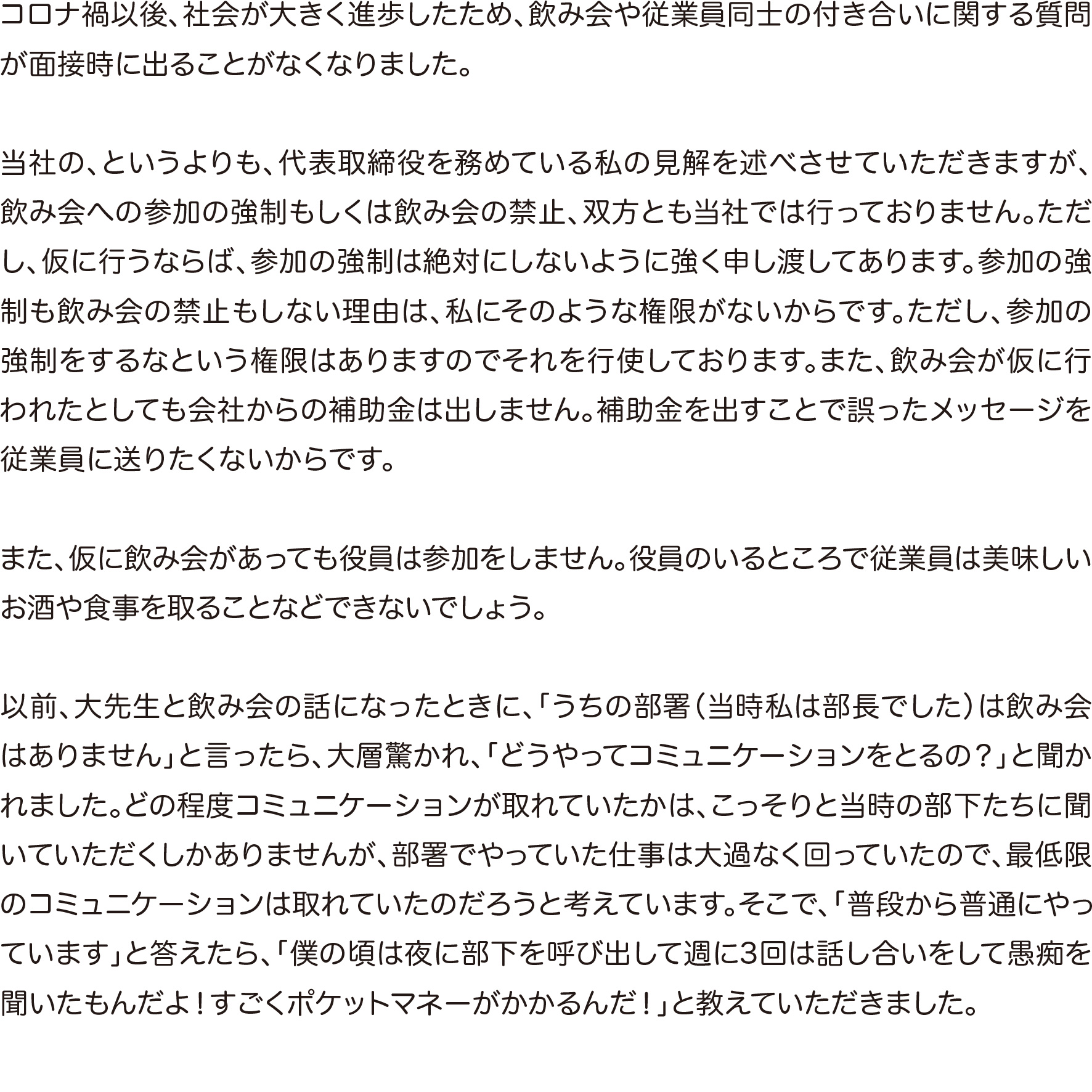 コロナ禍以後、社会が大きく進歩したため、飲み会や従業員同士の付き合いに関する質問が面接時に出ることがなくなりました。

当社の、というよりも、代表取締役を務めている私の見解を述べさせていただきますが、飲み会への参加の強制もしくは飲み会の禁止、双方とも当社では行っておりません。ただし、仮に行うならば、参加の強制は絶対にしないように強く申し渡してあります。参加の強制も飲み会の禁止もしない理由は、私にそのような権限がないからです。ただし、参加の強制をするなという権限はありますのでそれを行使しております。また、飲み会が仮に行われたとしても会社からの補助金は出しません。補助金を出すことで誤ったメッセージを従業員に送りたくないからです。

また、仮に飲み会があっても役員は参加をしません。役員のいるところで従業員は美味しいお酒や食事を取ることなどできないでしょう。

以前、大先生と飲み会の話になったときに、「うちの部署(当時私は部長でした)は飲み会はありません」と言ったら、大層驚かれ、「どうやってコミュニケーションをとるの?」と聞かれました。どの程度コミュニケーションが取れていたかは、こっそりと当時の部下たちに聞いていただくしかありませんが、部署でやっていた仕事は大過なく回っていたので、最低限のコミュニケーションは取れていたのだろうと考えています。そこで、「普段から普通にやっています」と答えたら、「僕の頃は夜に部下を呼び出して週に3回は話し合いをして愚痴を聞いたもんだよ!すごくポケットマネーがかかるんだ!」と教えていただきました。